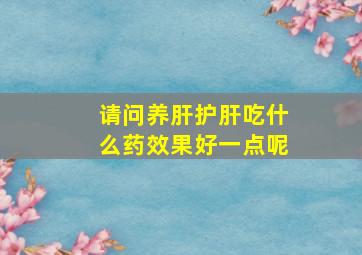 请问养肝护肝吃什么药效果好一点呢